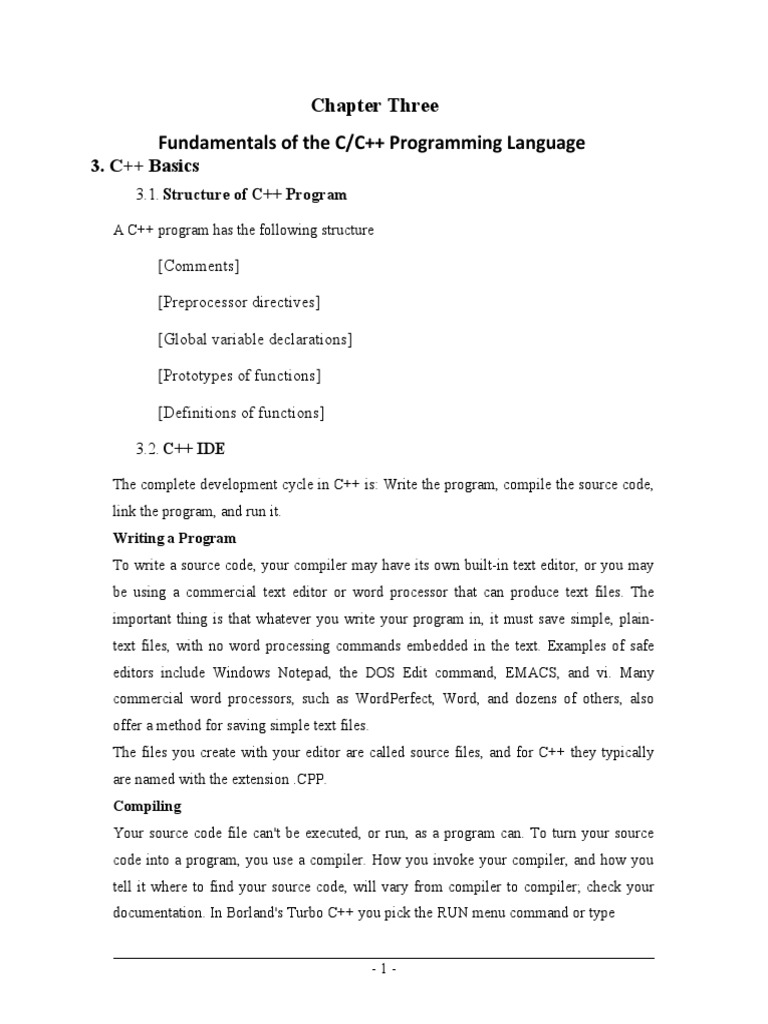 Chapter Three

Fundamentals of the C/C++ Programming Language

3. C++ Basics

3.1. Structure of C++ Program

A C++ program has the following structure

[Comments]

[Preprocessor directives]

[Global variable declarations]

[Prototypes of functions]

[Definitions of functions]

3.2. C++ IDE

The complete development cycle in C++ is: Write the program, compile the source code, link the program, and run it.

Writing a Program

To write a source code, your compiler may have its own built-in text editor, or you may be using a commercial text editor or word processor that can produce text files. The important thing is that whatever you write your program in, it must save simple, plain-text files, with no word processing commands embedded in the text. Examples of safe editors include Windows Notepad, the DOS Edit command, EMACS, and vi. Many commercial word processors, such as WordPerfect, Word, and dozens of others, also offer a method for saving simple text files.

The files you create with your editor are called source files, and for C++ they typically are named with the extension .CPP.

Compiling

Your source code file can't be executed, or run, as a program can. To turn your source code into a program, you use a compiler. How you invoke your compiler, and how you tell it where to find your source code, will vary from compiler to compiler; check your documentation. In Borland's Turbo C++ you pick the RUN menu command or type

- 1 -